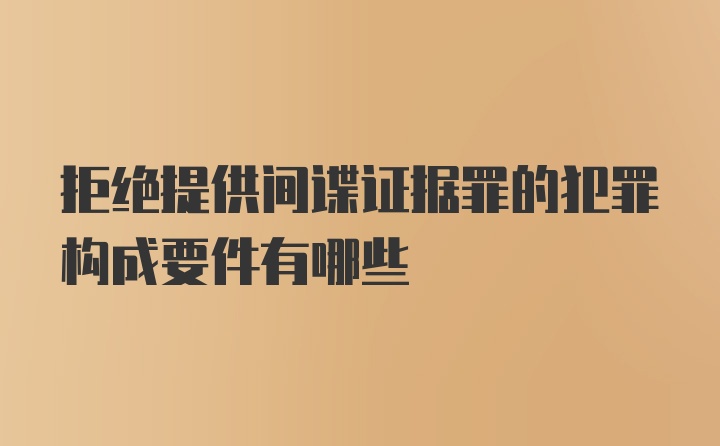 拒绝提供间谍证据罪的犯罪构成要件有哪些